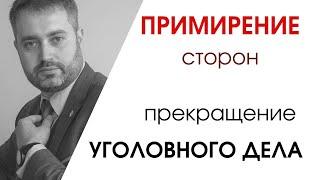 ПРИМИРЕНИЕ
сторон

прекращение
УГОЛОВНОГО ДЕЛА